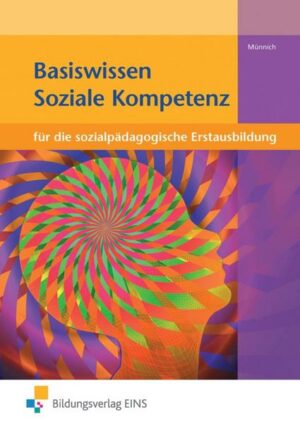 Münnich

Basiswissen
Soziale Kompetenz

für die sozialpädagogische Erstausbildung

Bildungsverlag EINS